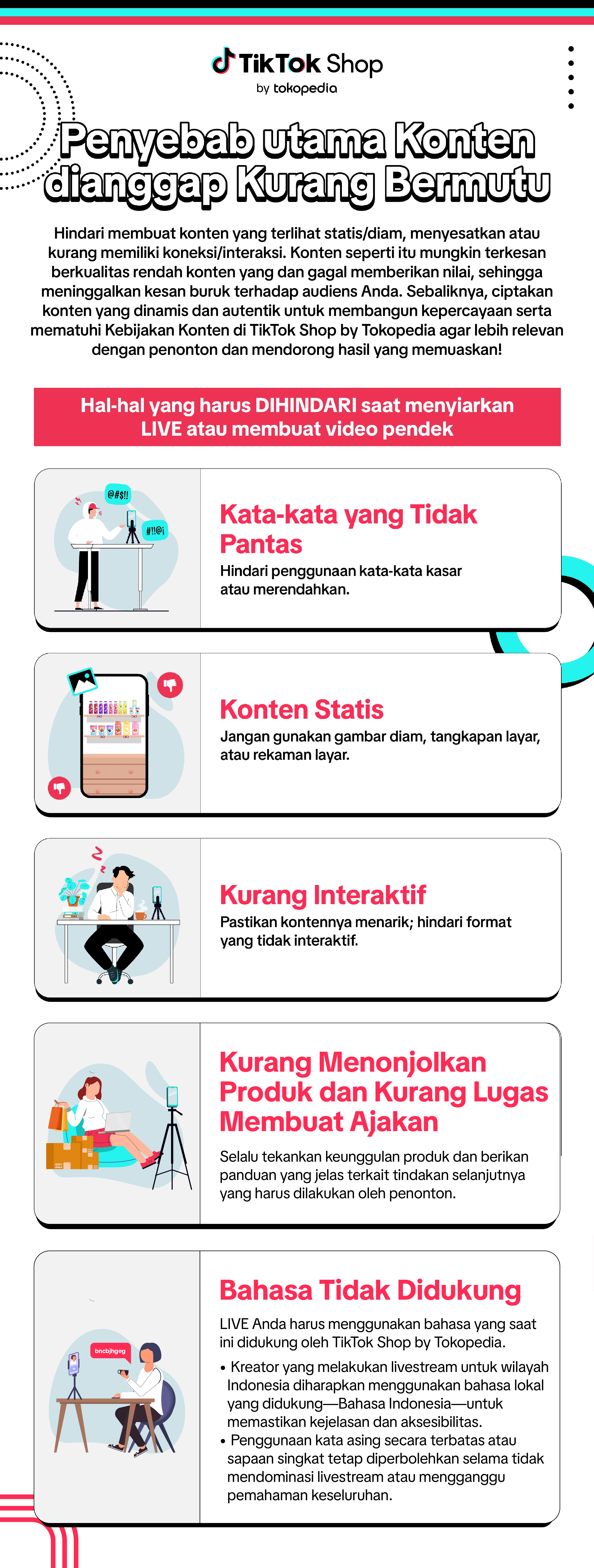 TikTok Shop
by tokopedia

Penyebab utama Konten dianggap Kurang Bermutu

Hindari membuat konten yang terlihat statis/diam, menyesatkan atau kurang memiliki koneksi/interaksi. Konten seperti itu mungkin terkesan berkualitas rendah konten yang dan gagal memberikan nilai, sehingga meninggalkan kesan buruk terhadap audiens Anda. Sebaliknya, ciptakan konten yang dinamis dan autentik untuk membangun kepercayaan serta mematuhi Kebijakan Konten di TikTok Shop by Tokopedia agar lebih relevan dengan penonton dan mendorong hasil yang memuaskan!

Hal-hal yang harus DIHINDARI saat menyiarkan LIVE atau membuat video pendek

@#$!!
#!!@¡

Kata-kata yang Tidak Pantas
Hindari penggunaan kata-kata kasar atau merendahkan.

Konten Statis
Jangan gunakan gambar diam, tangkapan layar, atau rekaman layar.

Kurang Interaktif
Pastikan kontennya menarik; hindari format yang tidak interaktif.

Kurang Menonjolkan Produk dan Kurang Lugas Membuat Ajakan
Selalu tekankan keunggulan produk dan berikan panduan yang jelas terkait tindakan selanjutnya yang harus dilakukan oleh penonton.

bncbjhgeg

Bahasa Tidak Didukung
LIVE Anda harus menggunakan bahasa yang saat ini didukung oleh TikTok Shop by Tokopedia.
• Kreator yang melakukan livestream untuk wilayah Indonesia diharapkan menggunakan bahasa lokal yang didukung—Bahasa Indonesia—untuk memastikan kejelasan dan aksesibilitas.
• Penggunaan kata asing secara terbatas atau sapaan singkat tetap diperbolehkan selama tidak mendominasi livestream atau mengganggu pemahaman keseluruhan.